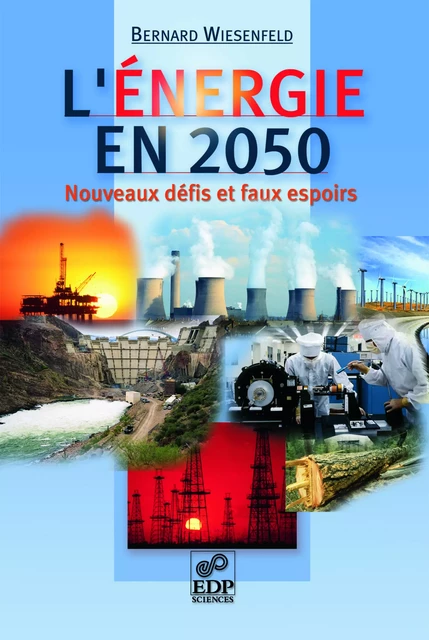 BERNARD WIESENFELD

L'ÉNERGIE EN 2050

Nouveaux défis et faux espoirs

EDP SCIENCES